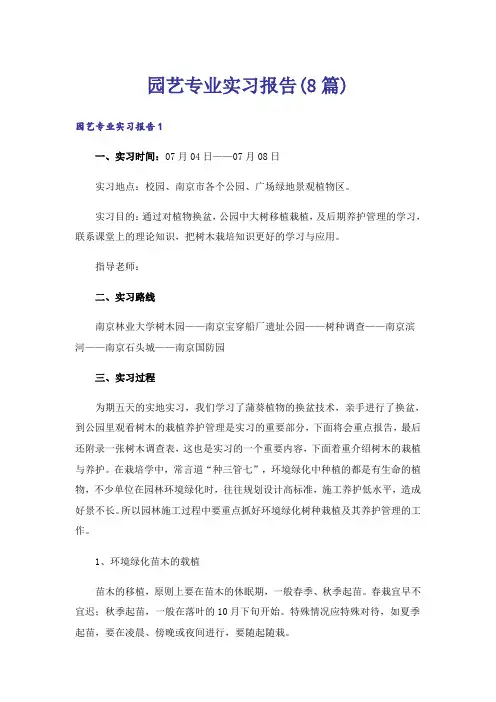 园艺专业实习报告(8篇)

园艺专业实习报告1

一、实习时间：07月04日——07月08日

实习地点：校园、南京市各个公园、广场绿地景观植物区。

实习目的：通过对植物换盆，公园中大树移植栽植，及后期养护管理的学习，联系课堂上的理论知识，把树木栽培知识更好的学习与应用。

指导老师：

二、实习路线

南京林业大学树木园——南京宝穿船厂遗址公园——树种调查——南京滨河——南京石头城——南京国防园

三、实习过程

为期五天的实地实习，我们学习了蒲葵植物的换盆技术，亲手进行了换盆，到公园里观看树木的栽植养护管理是实习的重要部分，下面将会重点报告，最后还附录一张树木调查表，这也是实习的一个重要内容，下面着重介绍树木的栽植与养护。在栽培学中，常言道"种三管七"，环境绿化中种植的都是有生命的植物，不少单位在园林环境绿化时，往往规划设计高标准，施工养护低水平，造成好景不长。所以园林施工过程中要重点抓好环境绿化树种栽植及其养护管理的工作。

1、环境绿化苗木的栽植

苗木的移植，原则上要在苗木的休眠期，一般春季、秋季起苗。春栽宜早不宜迟；秋季起苗，一般在落叶的10月下旬开始。特殊情况应特殊对待，如夏季起苗，要在凌晨、傍晚或夜间进行，要随起随栽。